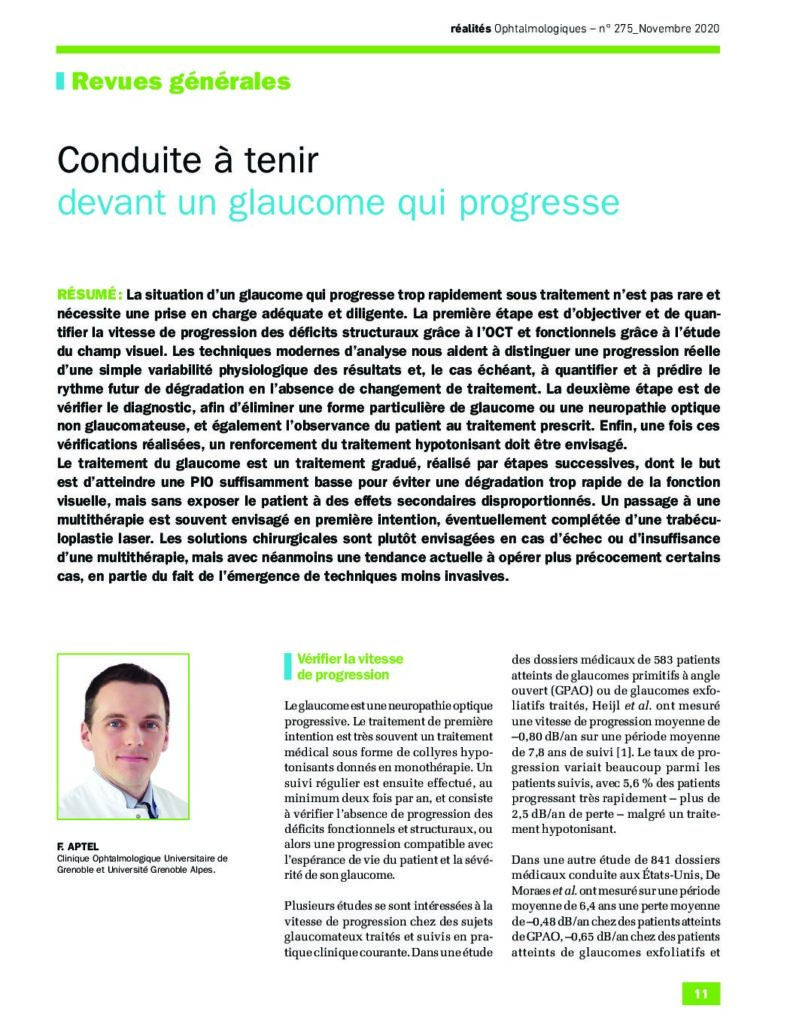 réalités Ophtalmologiques – n° 275_Novembre 2020

Revues générales

Conduite à tenir
devant un glaucome qui progresse

RÉSUMÉ : La situation d'un glaucome qui progresse trop rapidement sous traitement n'est pas rare et nécessite une prise en charge adéquate et diligente. La première étape est d'objectiver et de quantifier la vitesse de progression des déficits structuraux grâce à l'OCT et fonctionnels grâce à l'étude du champ visuel. Les techniques modernes d'analyse nous aident à distinguer une progression réelle d'une simple variabilité physiologique des résultats et, le cas échéant, à quantifier et à prédire le rythme futur de dégradation en l'absence de changement de traitement. La deuxième étape est de vérifier le diagnostic, afin d'éliminer une forme particulière de glaucome ou une neuropathie optique non glaucomateuse, et également l'observance du patient au traitement prescrit. Enfin, une fois ces vérifications réalisées, un renforcement du traitement hypotonisant doit être envisagé.
Le traitement du glaucome est un traitement gradué, réalisé par étapes successives, dont le but est d'atteindre une PIO suffisamment basse pour éviter une dégradation trop rapide de la fonction visuelle, mais sans exposer le patient à des effets secondaires disproportionnés. Un passage à une multithérapie est souvent envisagé en première intention, éventuellement complétée d'une trabéculoplastie laser. Les solutions chirurgicales sont plutôt envisagées en cas d'échec ou d'insuffisance d'une multithérapie, mais avec néanmoins une tendance actuelle à opérer plus précocement certains cas, en partie du fait de l'émergence de techniques moins invasives.

F. APTEL
Clinique Ophtalmologique Universitaire de Grenoble et Université Grenoble Alpes.

Vérifier la vitesse de progression

Le glaucome est une neuropathie optique progressive. Le traitement de première intention est très souvent un traitement médical sous forme de collyres hypotonisants donnés en monothérapie. Un suivi régulier est ensuite effectué, au minimum deux fois par an, et consiste à vérifier l'absence de progression des déficits fonctionnels et structuraux, ou alors une progression compatible avec l'espérance de vie du patient et la sévérité de son glaucome.

Plusieurs études se sont intéressées à la vitesse de progression chez des sujets glaucomateux traités et suivis en pratique clinique courante. Dans une étude des dossiers médicaux de 583 patients atteints de glaucomes primitifs à angle ouvert (GPAO) ou de glaucomes exfoliatifs traités, Heijl et al. ont mesuré une vitesse de progression moyenne de –0,80 dB/an sur une période moyenne de 7,8 ans de suivi [1]. Le taux de progression variait beaucoup parmi les patients suivis, avec 5,6 % des patients progressant très rapidement – plus de 2,5 dB/an de perte – malgré un traitement hypotonisant.

Dans une autre étude de 841 dossiers médicaux conduite aux États-Unis, De Moraes et al. ont mesuré sur une période moyenne de 6,4 ans une perte moyenne de –0,48 dB/an chez des patients atteints de GPAO, –0,65 dB/an chez des patients atteints de glaucomes exfoliatifs et

11